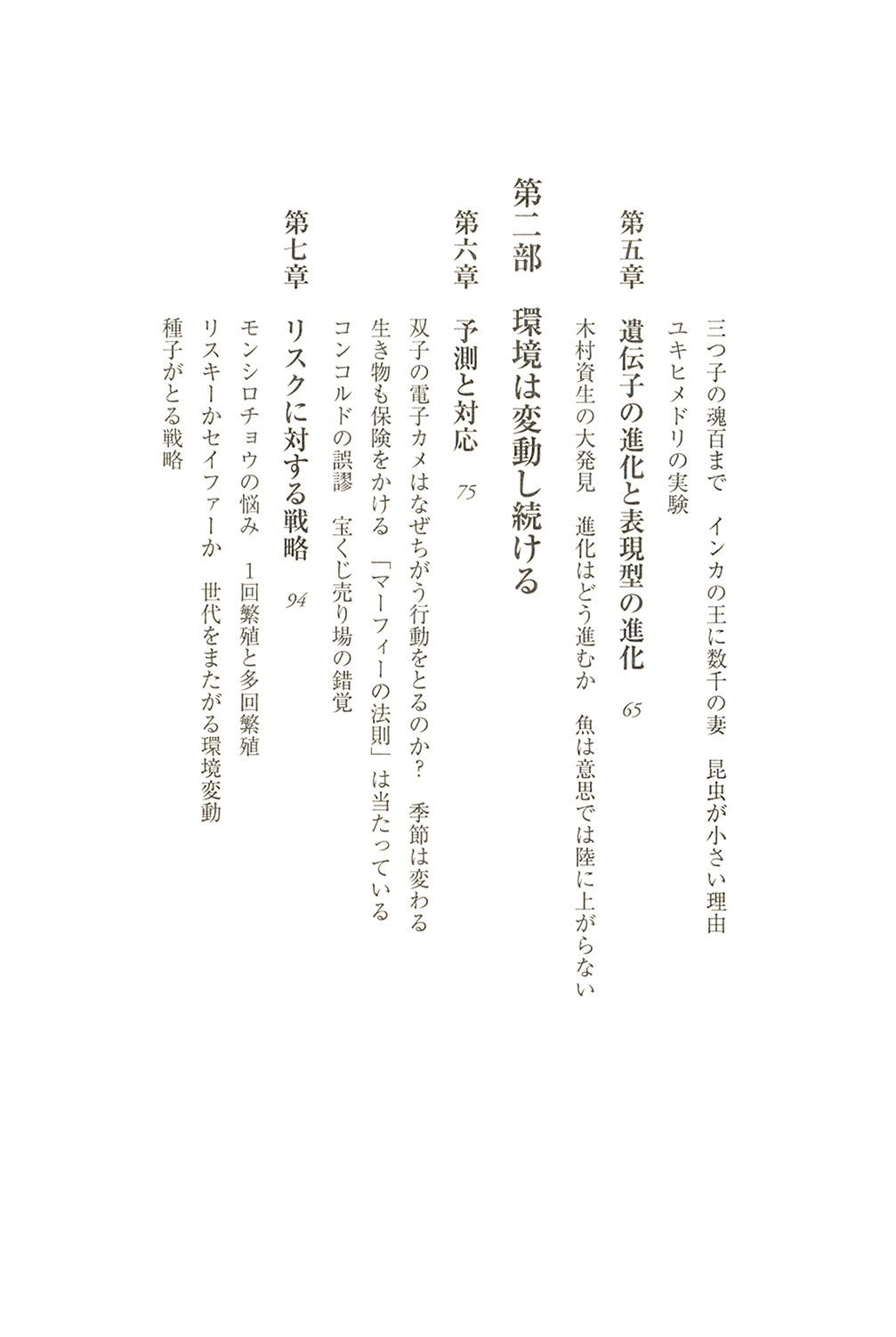 三つ子の魂百まで　インカの王に数千の妻　昆虫が小さい理由
ユキヒメドリの実験

第五章　遺伝子の進化と表現型の進化　65
木村資生の大発見　進化はどう進むか　魚は意思では陸に上がらない

第二部　環境は変動し続ける

第六章　予測と対応　75
双子の電子カメはなぜちがう行動をとるのか？　季節は変わる
生き物も保険をかける　「マーフィーの法則」は当たっている
コンコルドの誤謬　宝くじ売り場の錯覚

第七章　リスクに対する戦略　94
モンシロチョウの悩み　1回繁殖と多回繁殖
リスキーかセイファーか　世代をまたがる環境変動
種子がとる戦略